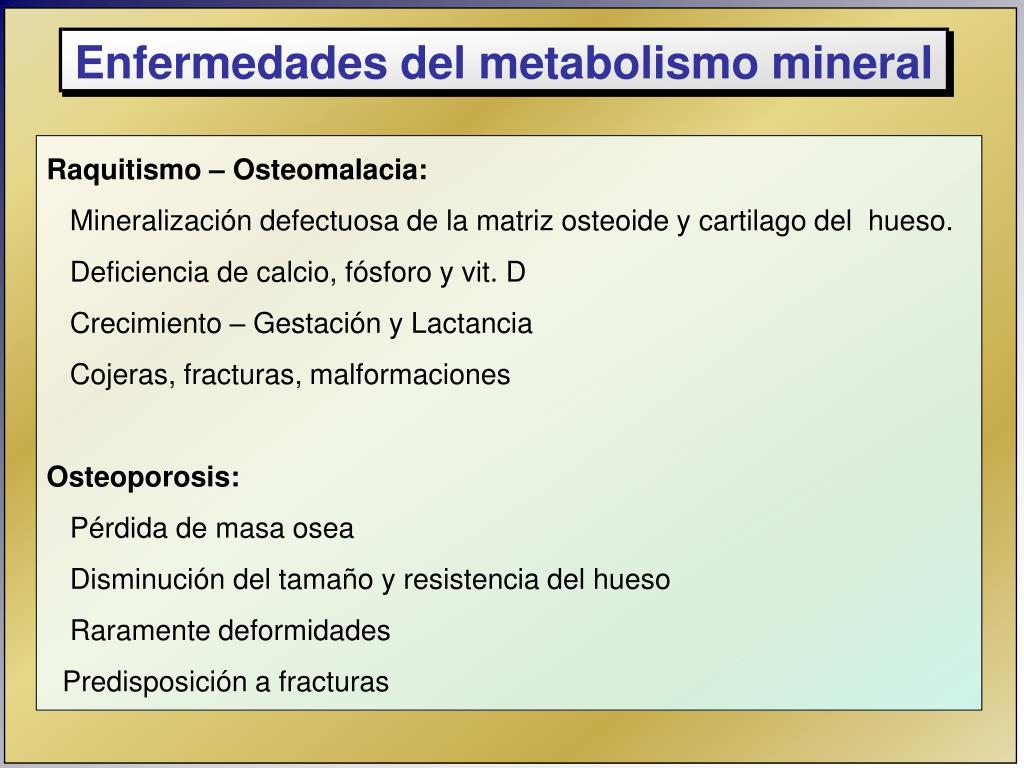 Enfermedades del metabolismo mineral

Raquitismo – Osteomalacia:

Mineralización defectuosa de la matriz osteoide y cartilago del hueso.

Deficiencia de calcio, fósforo y vit. D

Crecimiento – Gestación y Lactancia

Cojeras, fracturas, malformaciones

Osteoporosis:

Pérdida de masa osea

Disminución del tamaño y resistencia del hueso

Raramente deformidades

Predisposición a fracturas